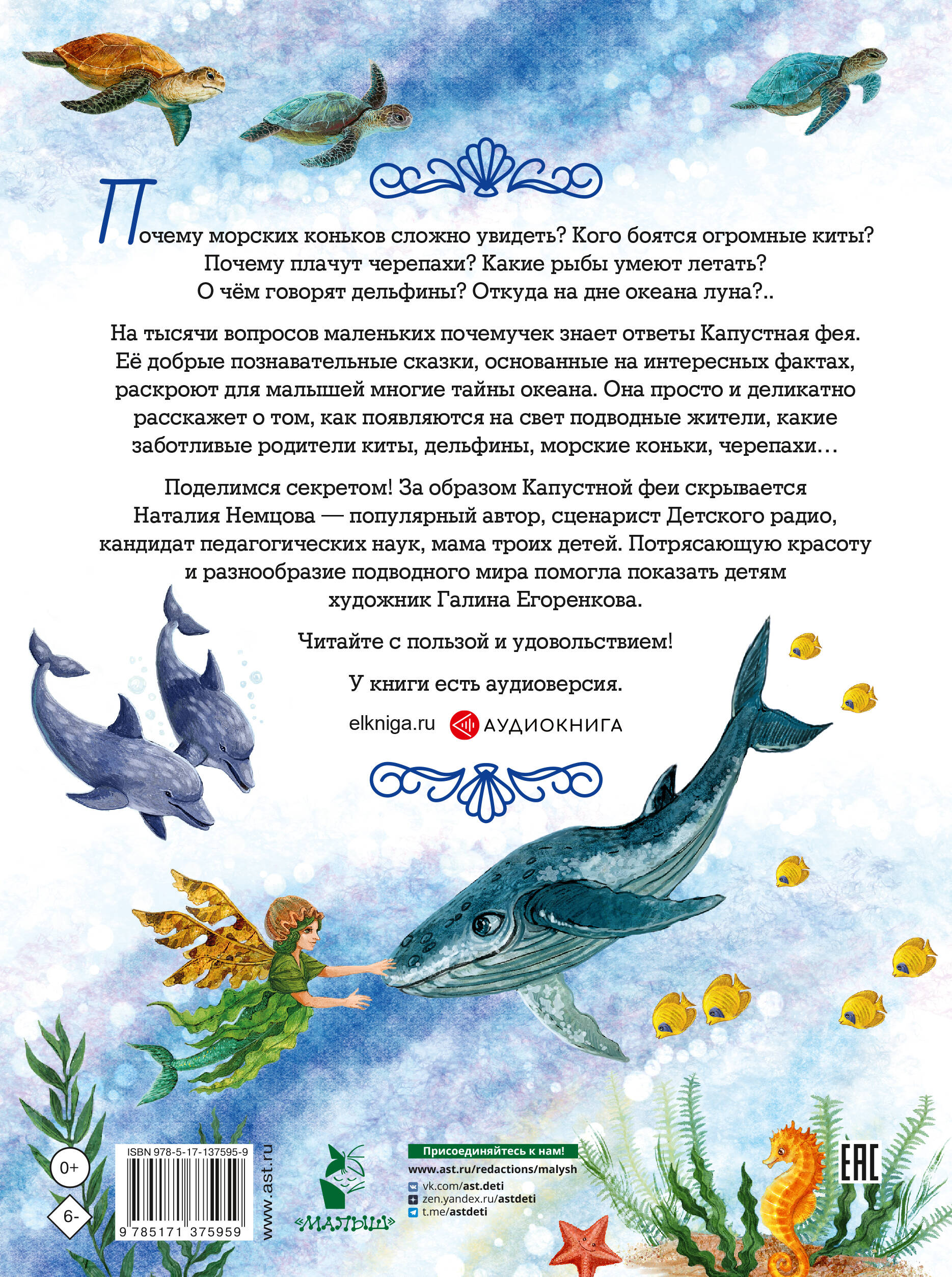 Почему морских коньков сложно увидеть? Кого боятся огромные киты? Почему плачут черепахи? Какие рыбы умеют летать? О чём говорят дельфины? Откуда на дне океана луна?..

На тысячи вопросов маленьких почемучек знает ответы Капустная фея. Её добрые познавательные сказки, основанные на интересных фактах, раскроют для малышей многие тайны океана. Она просто и деликатно расскажет о том, как появляются на свет подводные жители, какие заботливые родители киты, дельфины, морские коньки, черепахи…

Поделимся секретом! За образом Капустной феи скрывается Наталия Немцова — популярный автор, сценарист Детского радио, кандидат педагогических наук, мама троих детей. Потрясающую красоту и разнообразие подводного мира помогла показать детям художник Галина Егоренкова.

Читайте с пользой и удовольствием!

У книги есть аудиоверсия.

elkniga.ru АУДИОКНИГА

0+

6-

ISBN 978-5-17-137595-9

9 785171 375959

www.ast.ru

«МАЛЫШ»

Присоединяйтесь к нам!
www.ast.ru/redactions/malysh
vk.com/ast.deti
zen.yandex.ru/astdeti
t.me/astdeti

EAC